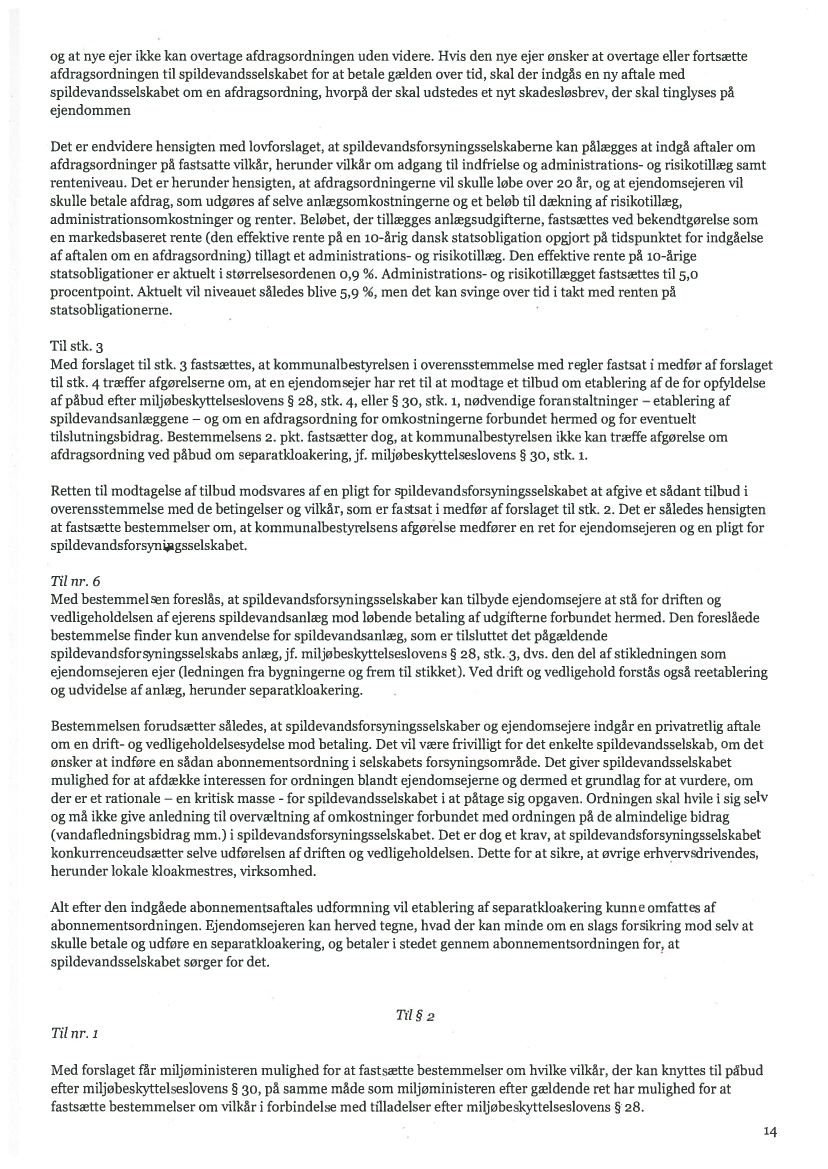 og at nye ejer ikke kan overtage afdragsordningen uden videre. Hvis den nye ejer ønsker at overtage eller fortsætte afdragsordningen til spildevandsselskabet for at betale gælden over tid, skal der indgås en ny aftale med spildevandsselskabet om en afdragsordning, hvorpå der skal udstedes et nyt skadesløsbrev, der skal tinglyses på ejendommen

Det er endvidere hensigten med lovforslaget, at spildevandsforsyningsselskaberne kan pålægges at indgå aftaler om afdragsordninger på fastsatte vilkår, herunder vilkår om adgang til indfrielse og administrations- og risikotillæg samt renteniveau. Det er herunder hensigten, at afdragsordningerne vil skulle løbe over 20 år, og at ejendomsejeren vil skulle betale afdrag, som udgøres af selve anlægsomkostningerne og et beløb til dækning af risikotillæg, administrationsomkostninger og renter. Beløbet, der tillægges anlægsudgifterne, fastsættes ved bekendtgørelse som en markedsbaseret rente (den effektive rente på en 10-årig dansk statsobligation opgjort på tidspunktet for indgåelse af aftalen om en afdragsordning) tillagt et administrations- og risikotillæg. Den effektive rente på 10-årige statsobligationer er aktuelt i størrelsesordenen 0,9 %. Administrations- og risikotillægget fastsættes til 5,0 procentpoint. Aktuelt vil niveauet således blive 5,9 %, men det kan svinge over tid i takt med renten på statsobligationerne.

Til stk. 3
Med forslaget til stk. 3 fastsættes, at kommunalbestyrelsen i overensstemmelse med regler fastsat i medfør af forslaget til stk. 4 træffer afgørelserne om, at en ejendomsejer har ret til at modtage et tilbud om etablering af de for opfyldelse af påbud efter miljøbeskyttelseslovens § 28, stk. 4, eller § 30, stk. 1, nødvendige foranstaltninger – etablering af spildevandsanlæggene – og om en afdragsordning for omkostningerne forbundet hermed og for eventuelt tilslutningsbidrag. Bestemmelsens 2. pkt. fastsætter dog, at kommunalbestyrelsen ikke kan træffe afgørelse om afdragsordning ved påbud om separatkloakering, jf. miljøbeskyttelseslovens § 30, stk. 1.

Retten til modtagelse af tilbud modsvares af en pligt for spildevandsforsyningsselskabet at afgive et sådant tilbud i overensstemmelse med de betingelser og vilkår, som er fastsat i medfør af forslaget til stk. 2. Det er således hensigten at fastsætte bestemmelser om, at kommunalbestyrelsens afgørelse medfører en ret for ejendomsejeren og en pligt for spildevandsforsyningsselskabet.

Til nr. 6
Med bestemmelsen foreslås, at spildevandsforsyningsselskaber kan tilbyde ejendomsejere at stå for driften og vedligeholdelsen af ejerens spildevandsanlæg mod løbende betaling af udgifterne forbundet hermed. Den foreslåede bestemmelse finder kun anvendelse for spildevandsanlæg, som er tilsluttet det pågældende spildevandsforsyningsselskabs anlæg, jf. miljøbeskyttelseslovens § 28, stk. 3, dvs. den del af stikledningen som ejendomsejeren ejer (ledningen fra bygningerne og frem til stikket). Ved drift og vedligehold forstås også reetablering og udvidelse af anlæg, herunder separatkloakering.

Bestemmelsen forudsætter således, at spildevandsforsyningsselskaber og ejendomsejere indgår en privatretlig aftale om en drift- og vedligeholdelsesydelse mod betaling. Det vil være frivilligt for det enkelte spildevandsselskab, om det ønsker at indføre en sådan abonnementsordning i selskabets forsyningsområde. Det giver spildevandsselskabet mulighed for at afdække interessen for ordningen blandt ejendomsejerne og dermed et grundlag for at vurdere, om der er et rationale – en kritisk masse - for spildevandsselskabet i at påtage sig opgaven. Ordningen skal hvile i sig selv og må ikke give anledning til overvæltning af omkostninger forbundet med ordningen på de almindelige bidrag (vandafledningsbidrag mm.) i spildevandsforsyningsselskabet. Det er dog et krav, at spildevandsforsyningsselskabet konkurrenceudsætter selve udførelsen af driften og vedligeholdelsen. Dette for at sikre, at øvrige erhvervsdrivendes, herunder lokale kloakmestres, virksomhed.

Alt efter den indgåede abonnementsaftales udformning vil etablering af separatkloakering kunne omfattes af abonnementsordningen. Ejendomsejeren kan herved tegne, hvad der kan minde om en slags forsikring mod selv at skulle betale og udføre en separatkloakering, og betaler i stedet gennem abonnementsordningen for, at spildevandsselskabet sørger for det.

Til § 2

Til nr. 1

Med forslaget får miljøministeren mulighed for at fastsætte bestemmelser om hvilke vilkår, der kan knyttes til påbud efter miljøbeskyttelseslovens § 30, på samme måde som miljøministeren efter gældende ret har mulighed for at fastsætte bestemmelser om vilkår i forbindelse med tilladelser efter miljøbeskyttelseslovens § 28.

14